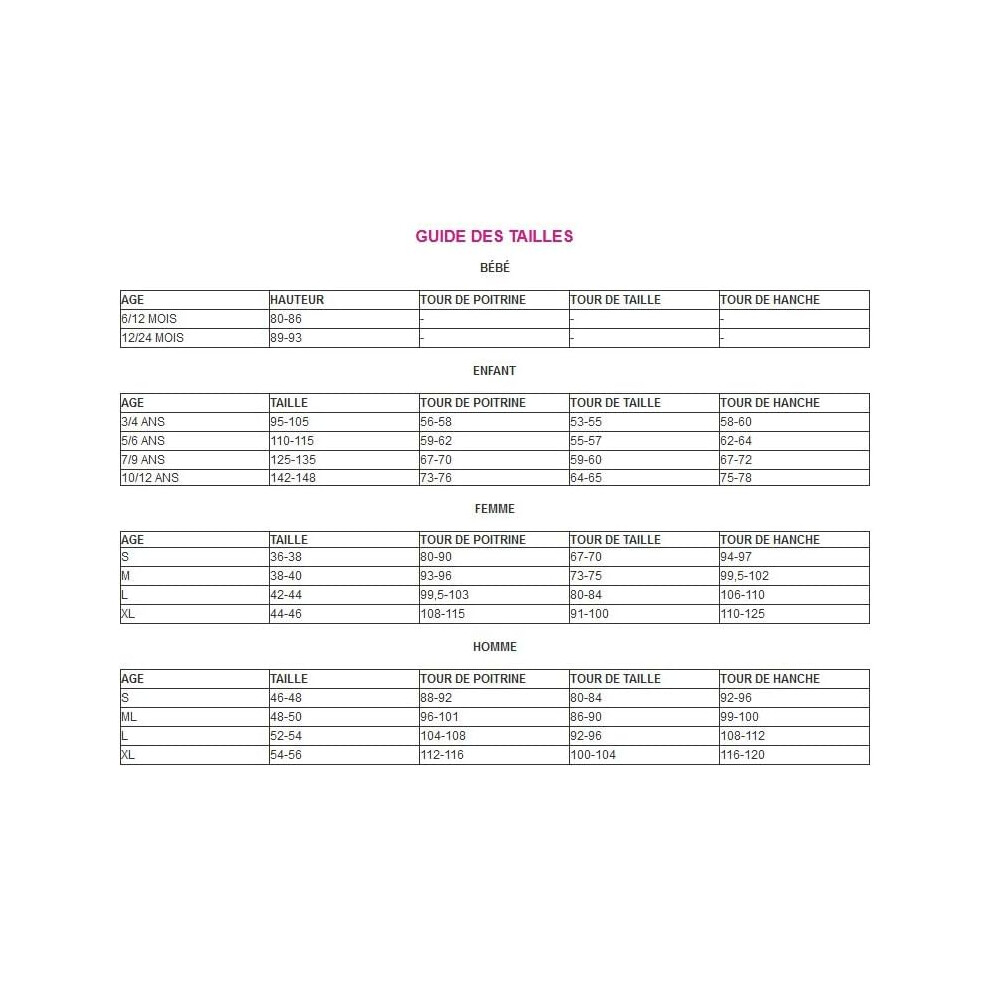 GUIDE DES TAILLES

BÉBÉ

| AGE | HAUTEUR | TOUR DE POITRINE | TOUR DE TAILLE | TOUR DE HANCHE |
|---|---|---|---|---|
| 6/12 MOIS | 80-86 | - | - | - |
| 12/24 MOIS | 89-93 | - | - | - |

ENFANT

| AGE | TAILLE | TOUR DE POITRINE | TOUR DE TAILLE | TOUR DE HANCHE |
|---|---|---|---|---|
| 3/4 ANS | 95-105 | 56-58 | 53-55 | 58-60 |
| 5/6 ANS | 110-115 | 59-62 | 55-57 | 62-64 |
| 7/9 ANS | 125-135 | 67-70 | 59-60 | 67-72 |
| 10/12 ANS | 142-148 | 73-76 | 64-65 | 75-78 |

FEMME

| AGE | TAILLE | TOUR DE POITRINE | TOUR DE TAILLE | TOUR DE HANCHE |
|---|---|---|---|---|
| S | 36-38 | 80-90 | 67-70 | 94-97 |
| M | 38-40 | 93-96 | 73-75 | 99,5-102 |
| L | 42-44 | 99,5-103 | 80-84 | 106-110 |
| XL | 44-46 | 108-115 | 91-100 | 110-125 |

HOMME

| AGE | TAILLE | TOUR DE POITRINE | TOUR DE TAILLE | TOUR DE HANCHE |
|---|---|---|---|---|
| S | 46-48 | 88-92 | 80-84 | 92-96 |
| ML | 48-50 | 96-101 | 86-90 | 99-100 |
| L | 52-54 | 104-108 | 92-96 | 108-112 |
| XL | 54-56 | 112-116 | 100-104 | 116-120 |